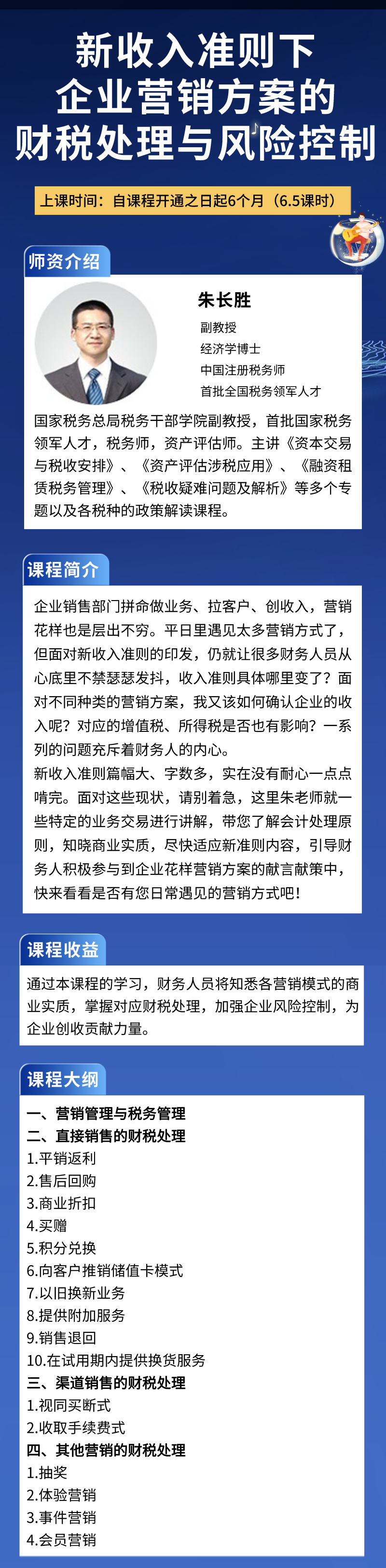 新收入准则下
企业营销方案的
财税处理与风险控制

上课时间：自课程开通之日起6个月（6.5课时）

师资介绍

朱长胜
副教授
经济学博士
中国注册税务师
首批全国税务领军人才

国家税务总局税务干部学院副教授，首批国家税务领军人才，税务师，资产评估师。主讲《资本交易与税收安排》、《资产评估涉税应用》、《融资租赁税务管理》、《税收疑难问题及解析》等多个专题以及各税种的政策解读课程。

课程简介

企业销售部门拼命做业务、拉客户、创收入，营销花样也是层出不穷。平日里遇见太多营销方式了，但面对新收入准则的印发，仍就让很多财务人员从心底里不禁瑟瑟发抖，收入准则具体哪里变了？面对不同种类的营销方案，我又该如何确认企业的收入呢？对应的增值税、所得税是否也有影响？一系列的问题充斥着财务人的内心。
新收入准则篇幅大、字数多，实在没有耐心一点点啃完。面对这些现状，请别着急，这里朱老师就一些特定的业务交易进行讲解，带您了解会计处理原则，知晓商业实质，尽快适应新准则内容，引导财务人积极参与到企业花样营销方案的献言献策中，快来看看是否有您日常遇见的营销方式吧！

课程收益

通过本课程的学习，财务人员将知悉各营销模式的商业实质，掌握对应财税处理，加强企业风险控制，为企业创收贡献力量。

课程大纲

一、营销管理与税务管理
二、直接销售的财税处理
1.平销返利
2.售后回购
3.商业折扣
4.买赠
5.积分兑换
6.向客户推销储值卡模式
7.以旧换新业务
8.提供附加服务
9.销售退回
10.在试用期内提供换货服务
三、渠道销售的财税处理
1.视同买断式
2.收取手续费式
四、其他营销的财税处理
1.抽奖
2.体验营销
3.事件营销
4.会员营销